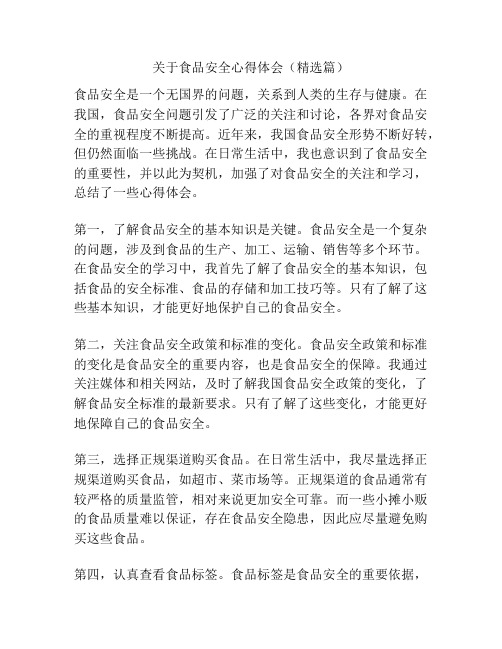 关于食品安全心得体会（精选篇）

食品安全是一个无国界的问题，关系到人类的生存与健康。在我国，食品安全问题引发了广泛的关注和讨论，各界对食品安全的重视程度不断提高。近年来，我国食品安全形势不断好转，但仍然面临一些挑战。在日常生活中，我也意识到了食品安全的重要性，并以此为契机，加强了对食品安全的关注和学习，总结了一些心得体会。

第一，了解食品安全的基本知识是关键。食品安全是一个复杂的问题，涉及到食品的生产、加工、运输、销售等多个环节。在食品安全的学习中，我首先了解了食品安全的基本知识，包括食品的安全标准、食品的存储和加工技巧等。只有了解了这些基本知识，才能更好地保护自己的食品安全。

第二，关注食品安全政策和标准的变化。食品安全政策和标准的变化是食品安全的重要内容，也是食品安全的保障。我通过关注媒体和相关网站，及时了解我国食品安全政策的变化，了解食品安全标准的最新要求。只有了解了这些变化，才能更好地保障自己的食品安全。

第三，选择正规渠道购买食品。在日常生活中，我尽量选择正规渠道购买食品，如超市、菜市场等。正规渠道的食品通常有较严格的质量监管，相对来说更加安全可靠。而一些小摊小贩的食品质量难以保证，存在食品安全隐患，因此应尽量避免购买这些食品。

第四，认真查看食品标签。食品标签是食品安全的重要依据，